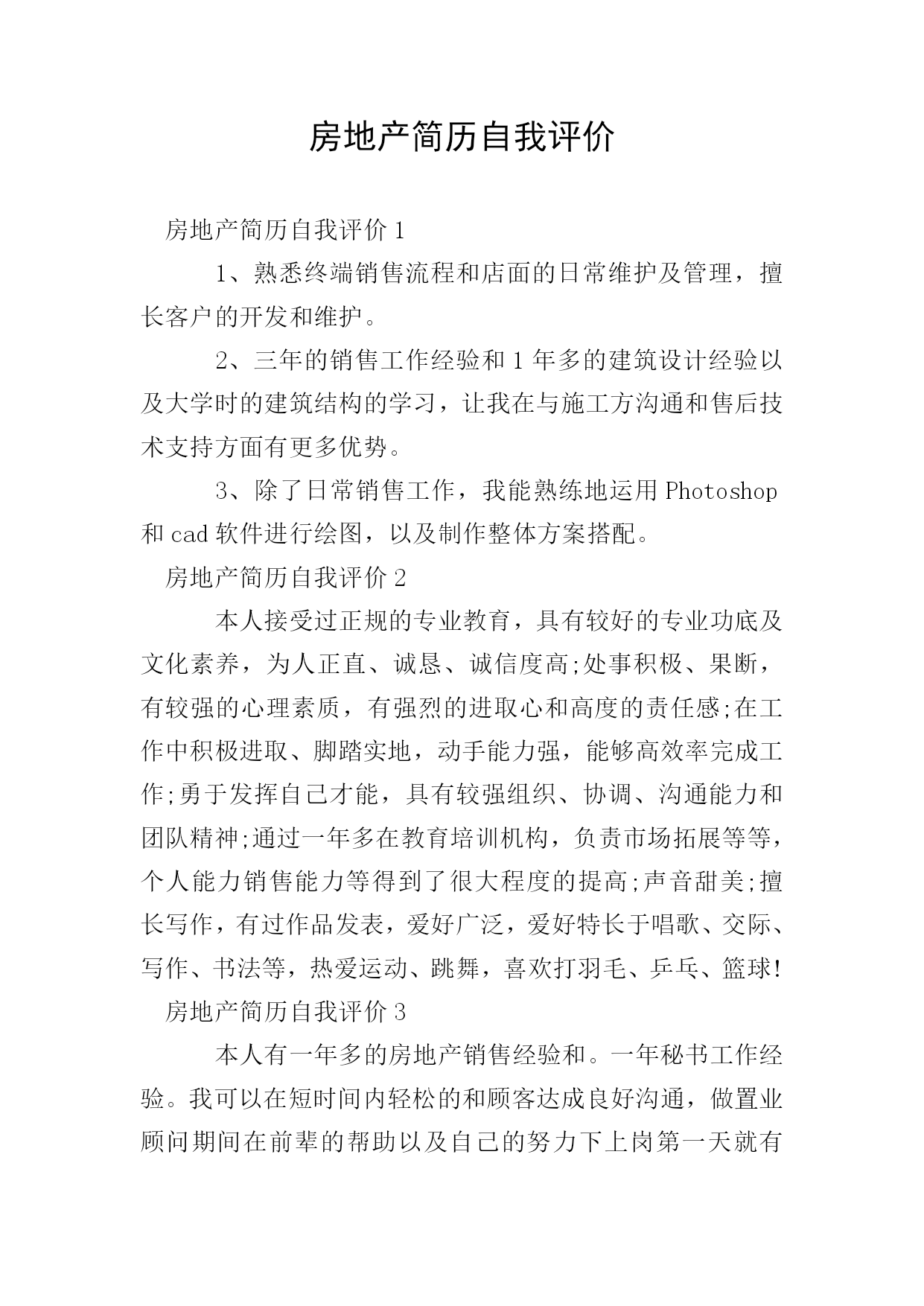 房地产简历自我评价

房地产简历自我评价 1

1、熟悉终端销售流程和店面的日常维护及管理，擅长客户的开发和维护。

2、三年的销售工作经验和 1 年多的建筑设计经验以及大学时的建筑结构的学习，让我在与施工方沟通和售后技术支持方面有更多优势。

3、除了日常销售工作，我能熟练地运用 Photoshop 和 cad 软件进行绘图，以及制作整体方案搭配。

房地产简历自我评价 2

本人接受过正规的专业教育，具有较好的专业功底及文化素养，为人正直、诚恳、诚信度高;处事积极、果断，有较强的心理素质，有强烈的进取心和高度的责任感;在工作中积极进取、脚踏实地，动手能力强，能够高效率完成工作;勇于发挥自己才能，具有较强组织、协调、沟通能力和团队精神;通过一年多在教育培训机构，负责市场拓展等等，个人能力销售能力等得到了很大程度的提高;声音甜美;擅长写作，有过作品发表，爱好广泛，爱好特长于唱歌、交际、写作、书法等，热爱运动、跳舞，喜欢打羽毛、乒乓、篮球!

房地产简历自我评价 3

本人有一年多的房地产销售经验和。一年秘书工作经验。我可以在短时间内轻松的和顾客达成良好沟通，做置业顾问期间在前辈的帮助以及自己的努力下上岗第一天就有